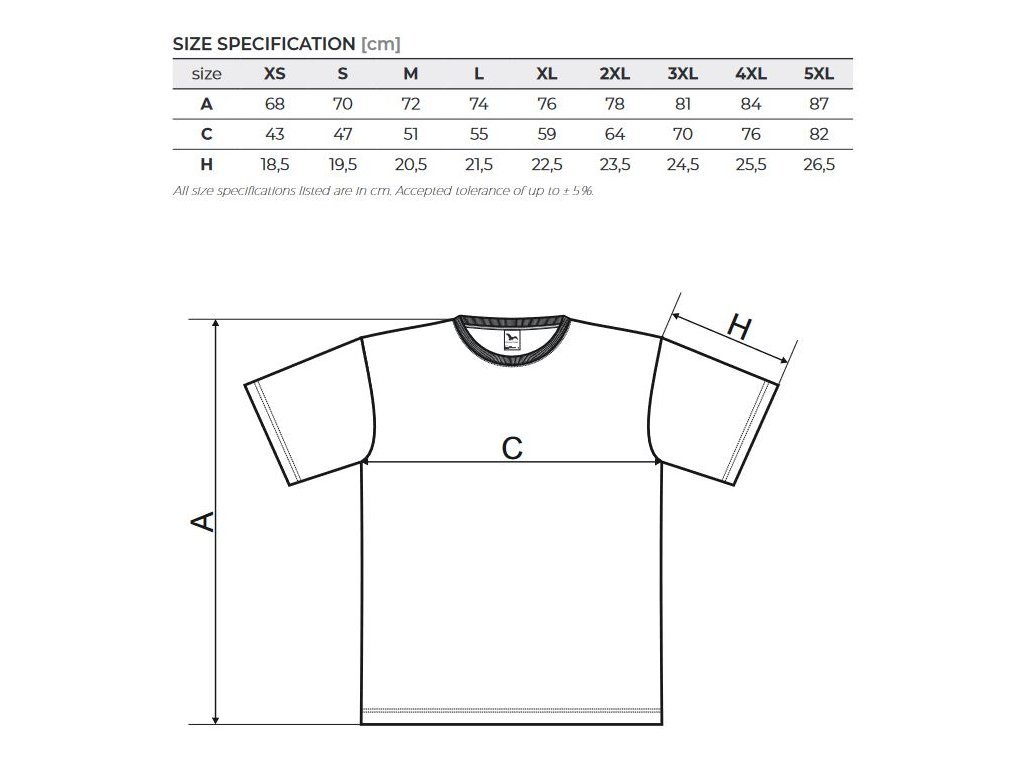 SIZE SPECIFICATION [cm]

| size | XS | S | M | L | XL | 2XL | 3XL | 4XL | 5XL |
|---|---|---|---|---|---|---|---|---|---|
| A | 68 | 70 | 72 | 74 | 76 | 78 | 81 | 84 | 87 |
| C | 43 | 47 | 51 | 55 | 59 | 64 | 70 | 76 | 82 |
| H | 18,5 | 19,5 | 20,5 | 21,5 | 22,5 | 23,5 | 24,5 | 25,5 | 26,5 |

All size specifications listed are in cm. Accepted tolerance of up to ± 5%.

H

C

A